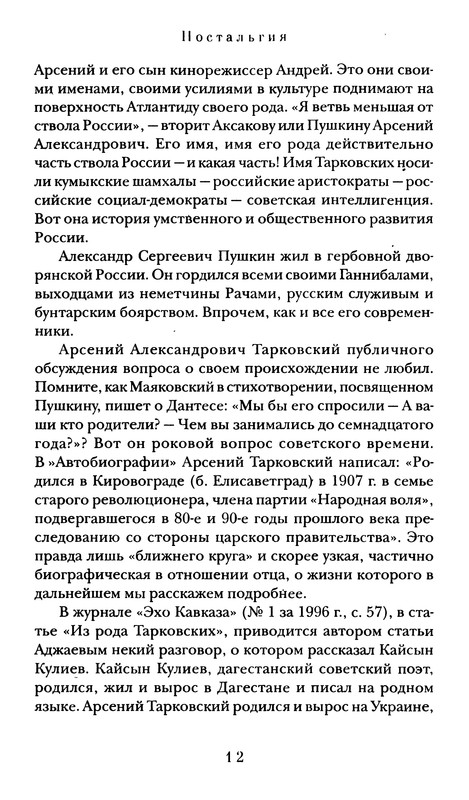 Ностальгия

Арсений и его сын кинорежиссер Андрей. Это они своими именами, своими усилиями в культуре поднимают на поверхность Атлантиду своего рода. «Я ветвь меньшая от ствола России», — вторит Аксакову или Пушкину Арсений Александрович. Его имя, имя его рода действительно часть ствола России — и какая часть! Имя Тарковских носили кумыкские шамхалы — российские аристократы — российские социал-демократы — советская интеллигенция. Вот она история умственного и общественного развития России.

Александр Сергеевич Пушкин жил в гербовной дворянской России. Он гордился всеми своими Ганнибалами, выходцами из неметчины Рачами, русским служивым и бунтарским боярством. Впрочем, как и все его современники.

Арсений Александрович Тарковский публичного обсуждения вопроса о своем происхождении не любил. Помните, как Маяковский в стихотворении, посвященном Пушкину, пишет о Дантесе: «Мы бы его спросили — А ваши кто родители? — Чем вы занимались до семнадцатого года?»? Вот он роковой вопрос советского времени. В »Автобиографии» Арсений Тарковский написал: «Родился в Кировограде (б. Елисаветград) в 1907 г. в семье старого революционера, члена партии «Народная воля», подвергавшегося в 80-е и 90-е годы прошлого века преследованию со стороны царского правительства». Это правда лишь «ближнего круга» и скорее узкая, частично биографическая в отношении отца, о жизни которого в дальнейшем мы расскажем подробнее.

В журнале «Эхо Кавказа» (№ 1 за 1996 г., с. 57), в статье «Из рода Тарковских», приводится автором статьи Аджаевым некий разговор, о котором рассказал Кайсын Кулиев. Кайсын Кулиев, дагестанский советский поэт, родился, жил и вырос в Дагестане и писал на родном языке. Арсений Тарковский родился и вырос на Украине,

12